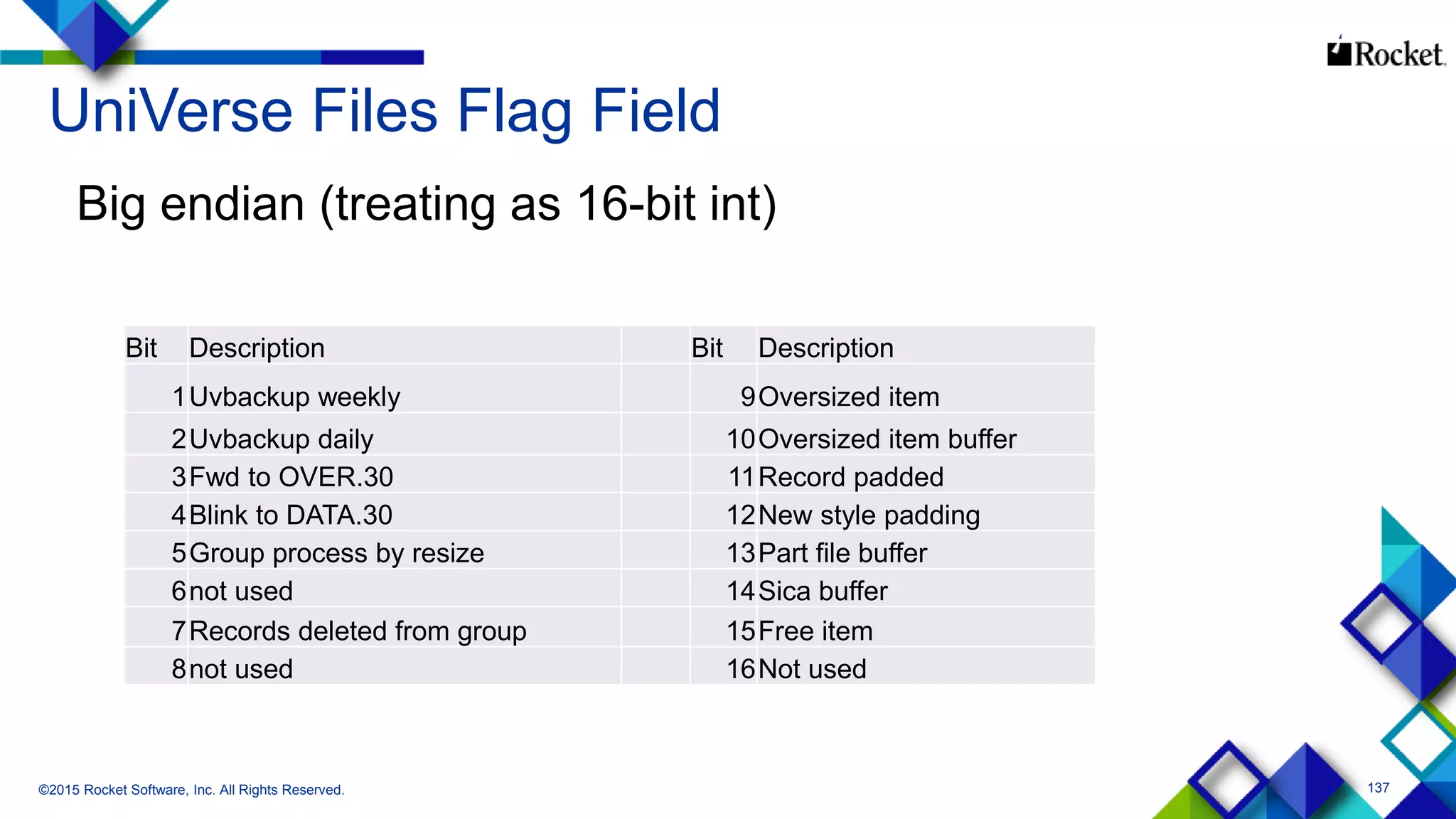 Rocket

UniVerse Files Flag Field

Big endian (treating as 16-bit int)

| Bit | Description | | Bit | Description |
|---|---|---|---|---|
| 1 | Uvbackup weekly | | 9 | Oversized item |
| 2 | Uvbackup daily | | 10 | Oversized item buffer |
| 3 | Fwd to OVER.30 | | 11 | Record padded |
| 4 | Blink to DATA.30 | | 12 | New style padding |
| 5 | Group process by resize | | 13 | Part file buffer |
| 6 | not used | | 14 | Sica buffer |
| 7 | Records deleted from group | | 15 | Free item |
| 8 | not used | | 16 | Not used |

©2015 Rocket Software, Inc. All Rights Reserved.

137